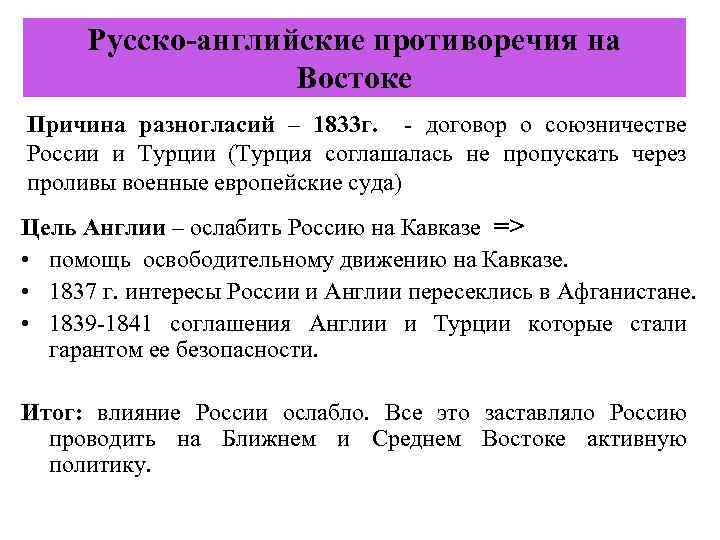 Русско-английские противоречия на Востоке

Причина разногласий – 1833г. - договор о союзничестве России и Турции (Турция соглашалась не пропускать через проливы военные европейские суда)

Цель Англии – ослабить Россию на Кавказе =>
• помощь освободительному движению на Кавказе.
• 1837 г. интересы России и Англии пересеклись в Афганистане.
• 1839-1841 соглашения Англии и Турции которые стали гарантом ее безопасности.

Итог: влияние России ослабло. Все это заставляло Россию проводить на Ближнем и Среднем Востоке активную политику.